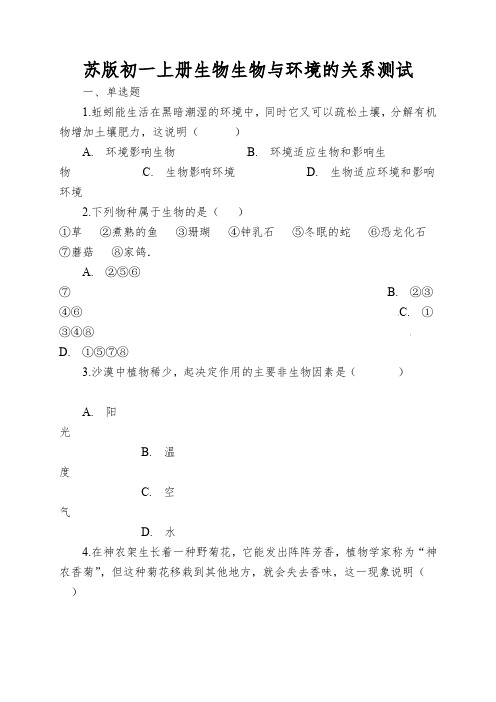 苏版初一上册生物生物与环境的关系测试

一、单选题

1.蚯蚓能生活在黑暗潮湿的环境中，同时它又可以疏松土壤，分解有机物增加土壤肥力，这说明（　　）

A. 环境影响生物　　B. 环境适应生物和影响生物　　C. 生物影响环境　　D. 生物适应环境和影响环境

2.下列物种属于生物的是（　）

①草　②煮熟的鱼　③珊瑚　④钟乳石　⑤冬眠的蛇　⑥恐龙化石　⑦蘑菇　⑧家鸽.

A. ②⑤⑥⑦　　B. ②③④⑥　　C. ①③④⑧　　D. ①⑤⑦⑧

3.沙漠中植物稀少，起决定作用的主要非生物因素是（　　）

A. 阳光　　B. 温度　　C. 空气　　D. 水

4.在神农架生长着一种野菊花，它能发出阵阵芳香，植物学家称为“神农香菊”，但这种菊花移栽到其他地方，就会失去香味，这一现象说明（　）